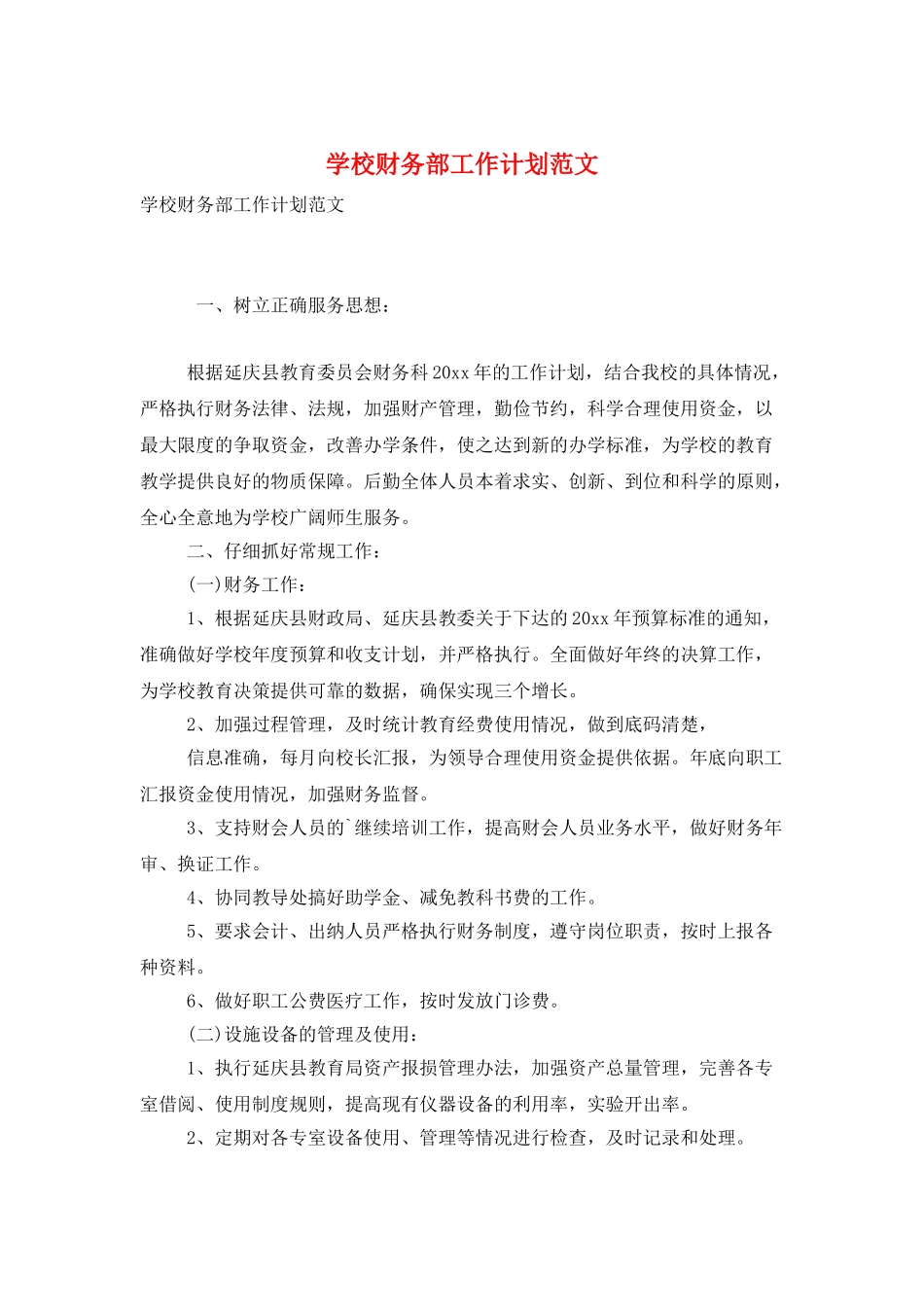 学校财务部工作计划范文

学校财务部工作计划范文

一、树立正确服务思想：

根据延庆县教育委员会财务科20xx年的工作计划，结合我校的具体情况，严格执行财务法律、法规，加强财产管理，勤俭节约，科学合理使用资金，以最大限度的争取资金，改善办学条件，使之达到新的办学标准，为学校的教育教学提供良好的物质保障。后勤全体人员本着求实、创新、到位和科学的原则，全心全意地为学校广阔师生服务。

二、仔细抓好常规工作：

(一)财务工作：

1、根据延庆县财政局、延庆县教委关于下达的20xx年预算标准的通知，准确做好学校年度预算和收支计划，并严格执行。全面做好年终的决算工作，为学校教育决策提供可靠的数据，确保实现三个增长。

2、加强过程管理，及时统计教育经费使用情况，做到底码清楚，

信息准确，每月向校长汇报，为领导合理使用资金提供依据。年底向职工汇报资金使用情况，加强财务监督。

3、支持财会人员的`继续培训工作，提高财会人员业务水平，做好财务年审、换证工作。

4、协同教导处搞好助学金、减免教科书费的工作。

5、要求会计、出纳人员严格执行财务制度，遵守岗位职责，按时上报各种资料。

6、做好职工公费医疗工作，按时发放门诊费。

(二)设施设备的管理及使用：

1、执行延庆县教育局资产报损管理办法，加强资产总量管理，完善各专室借阅、使用制度规则，提高现有仪器设备的利用率，实验开出率。

2、定期对各专室设备使用、管理等情况进行检查，及时记录和处理。